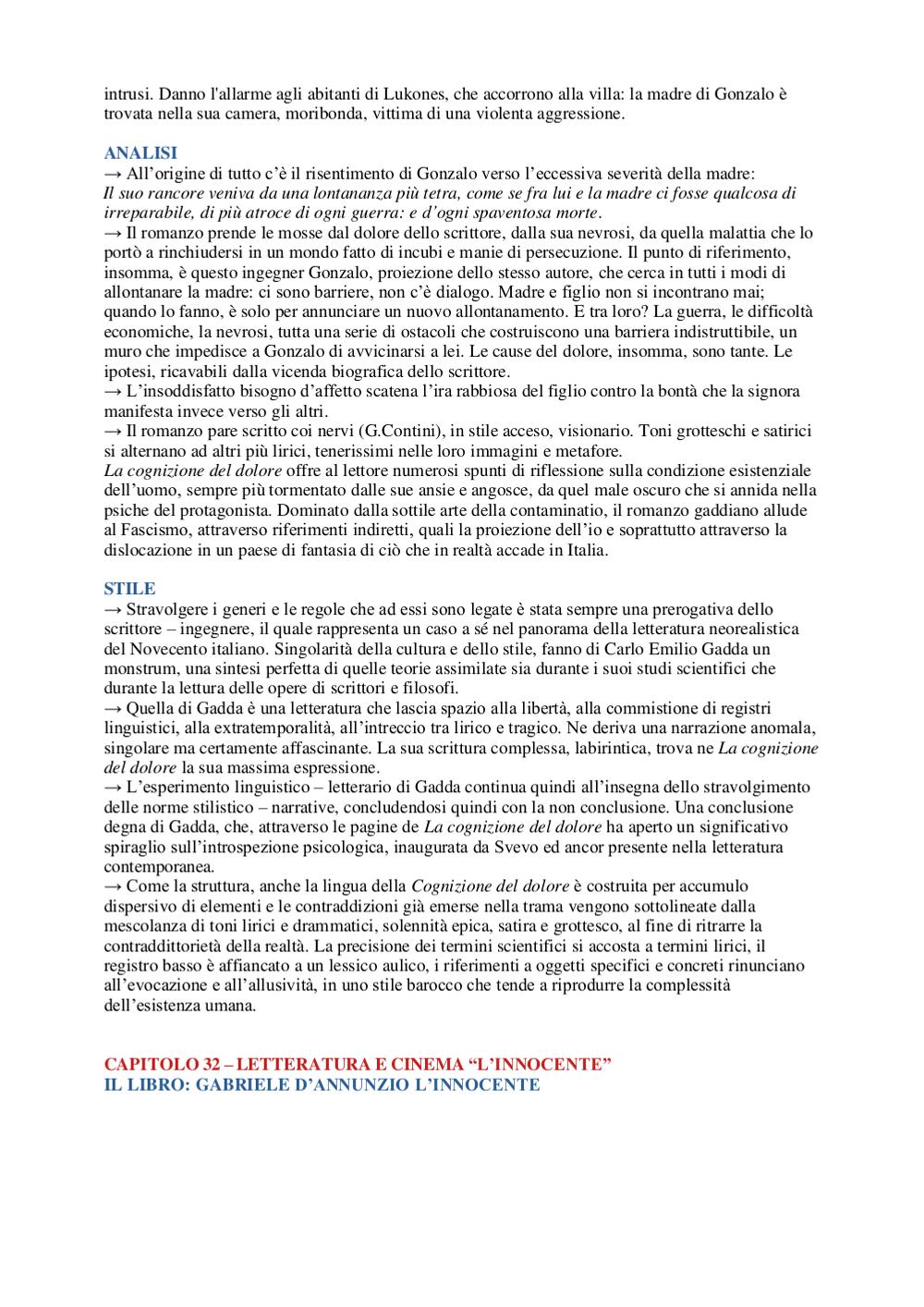 intrusi. Danno l'allarme agli abitanti di Lukones, che accorrono alla villa: la madre di Gonzalo è trovata nella sua camera, moribonda, vittima di una violenta aggressione.

ANALISI
→ All'origine di tutto c'è il risentimento di Gonzalo verso l'eccessiva severità della madre:
Il suo rancore veniva da una lontananza più tetra, come se fra lui e la madre ci fosse qualcosa di irreparabile, di più atroce di ogni guerra: e d'ogni spaventosa morte.
→ Il romanzo prende le mosse dal dolore dello scrittore, dalla sua nevrosi, da quella malattia che lo portò a rinchiudersi in un mondo fatto di incubi e manie di persecuzione. Il punto di riferimento, insomma, è questo ingegner Gonzalo, proiezione dello stesso autore, che cerca in tutti i modi di allontanare la madre: ci sono barriere, non c'è dialogo. Madre e figlio non si incontrano mai; quando lo fanno, è solo per annunciare un nuovo allontanamento. E tra loro? La guerra, le difficoltà economiche, la nevrosi, tutta una serie di ostacoli che costruiscono una barriera indistruttibile, un muro che impedisce a Gonzalo di avvicinarsi a lei. Le cause del dolore, insomma, sono tante. Le ipotesi, ricavabili dalla vicenda biografica dello scrittore.
→ L'insoddisfatto bisogno d'affetto scatena l'ira rabbiosa del figlio contro la bontà che la signora manifesta invece verso gli altri.
→ Il romanzo pare scritto coi nervi (G.Contini), in stile acceso, visionario. Toni grotteschi e satirici si alternano ad altri più lirici, tenerissimi nelle loro immagini e metafore.
La cognizione del dolore offre al lettore numerosi spunti di riflessione sulla condizione esistenziale dell'uomo, sempre più tormentato dalle sue ansie e angosce, da quel male oscuro che si annida nella psiche del protagonista. Dominato dalla sottile arte della contaminatio, il romanzo gaddiano allude al Fascismo, attraverso riferimenti indiretti, quali la proiezione dell'io e soprattutto attraverso la dislocazione in un paese di fantasia di ciò che in realtà accade in Italia.

STILE
→ Stravolgere i generi e le regole che ad essi sono legate è stata sempre una prerogativa dello scrittore – ingegnere, il quale rappresenta un caso a sé nel panorama della letteratura neorealistica del Novecento italiano. Singolarità della cultura e dello stile, fanno di Carlo Emilio Gadda un monstrum, una sintesi perfetta di quelle teorie assimilate sia durante i suoi studi scientifici che durante la lettura delle opere di scrittori e filosofi.
→ Quella di Gadda è una letteratura che lascia spazio alla libertà, alla commistione di registri linguistici, alla extratemporalità, all'intreccio tra lirico e tragico. Ne deriva una narrazione anomala, singolare ma certamente affascinante. La sua scrittura complessa, labirintica, trova ne La cognizione del dolore la sua massima espressione.
→ L'esperimento linguistico – letterario di Gadda continua quindi all'insegna dello stravolgimento delle norme stilistico – narrative, concludendosi quindi con la non conclusione. Una conclusione degna di Gadda, che, attraverso le pagine de La cognizione del dolore ha aperto un significativo spiraglio sull'introspezione psicologica, inaugurata da Svevo ed ancor presente nella letteratura contemporanea.
→ Come la struttura, anche la lingua della Cognizione del dolore è costruita per accumulo dispersivo di elementi e le contraddizioni già emerse nella trama vengono sottolineate dalla mescolanza di toni lirici e drammatici, solennità epica, satira e grottesco, al fine di ritrarre la contraddittorietà della realtà. La precisione dei termini scientifici si accosta a termini lirici, il registro basso è affiancato a un lessico aulico, i riferimenti a oggetti specifici e concreti rinunciano all'evocazione e all'allusività, in uno stile barocco che tende a riprodurre la complessità dell'esistenza umana.

CAPITOLO 32 – LETTERATURA E CINEMA "L'INNOCENTE"
IL LIBRO: GABRIELE D'ANNUNZIO L'INNOCENTE